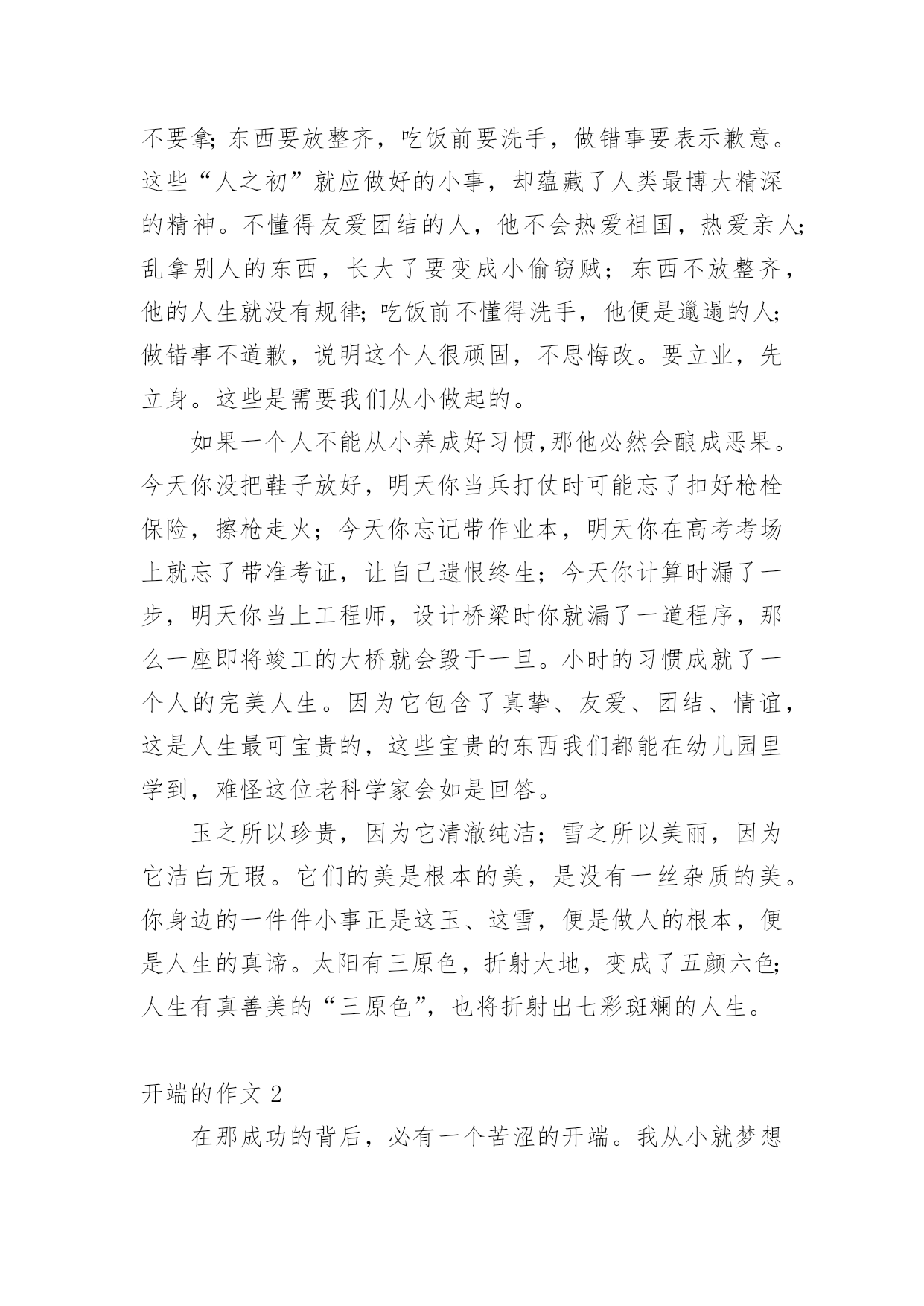 不要拿;东西要放整齐，吃饭前要洗手，做错事要表示歉意。这些“人之初”就应做好的小事，却蕴藏了人类最博大精深的精神。不懂得友爱团结的人，他不会热爱祖国，热爱亲人;乱拿别人的东西，长大了要变成小偷窃贼；东西不放整齐，他的人生就没有规律;吃饭前不懂得洗手，他便是邋遢的人;做错事不道歉，说明这个人很顽固，不思悔改。要立业，先立身。这些是需要我们从小做起的。

如果一个人不能从小养成好习惯,那他必然会酿成恶果。今天你没把鞋子放好，明天你当兵打仗时可能忘了扣好枪栓保险，擦枪走火；今天你忘记带作业本，明天你在高考考场上就忘了带准考证，让自己遗恨终生；今天你计算时漏了一步，明天你当上工程师，设计桥梁时你就漏了一道程序，那么一座即将竣工的大桥就会毁于一旦。小时的习惯成就了一个人的完美人生。因为它包含了真挚、友爱、团结、情谊，这是人生最可宝贵的，这些宝贵的东西我们都能在幼儿园里学到，难怪这位老科学家会如是回答。

玉之所以珍贵，因为它清澈纯洁；雪之所以美丽，因为它洁白无瑕。它们的美是根本的美，是没有一丝杂质的美。你身边的一件件小事正是这玉、这雪，便是做人的根本，便是人生的真谛。太阳有三原色，折射大地，变成了五颜六色;人生有真善美的“三原色”，也将折射出七彩斑斓的人生。

开端的作文 2

在那成功的背后，必有一个苦涩的开端。我从小就梦想